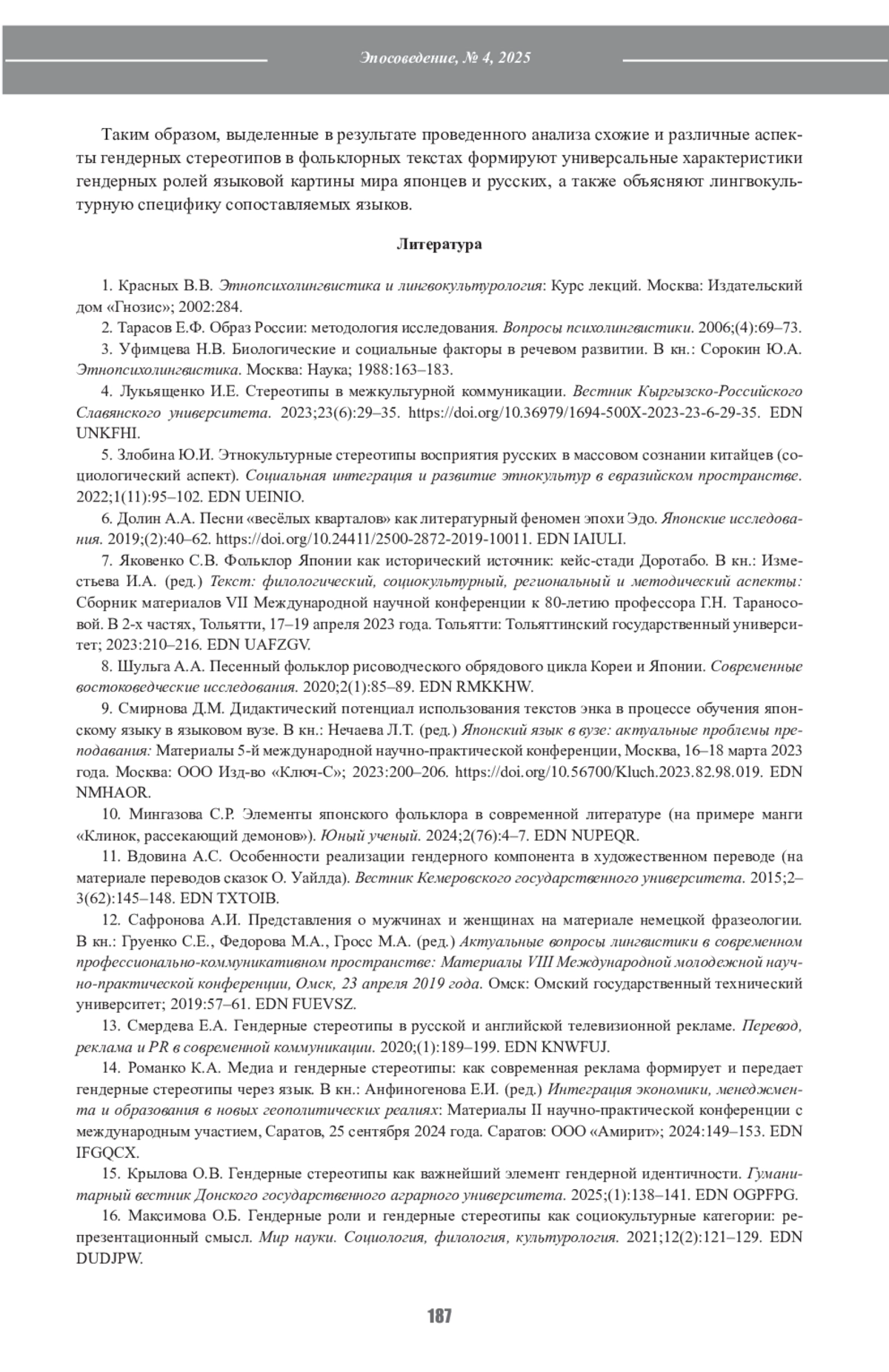 Эпосоведение, № 4, 2025

Таким образом, выделенные в результате проведенного анализа схожие и различные аспекты гендерных стереотипов в фольклорных текстах формируют универсальные характеристики гендерных ролей языковой картины мира японцев и русских, а также объясняют лингвокультурную специфику сопоставляемых языков.

Литература

1. Красных В.В. Этнопсихолингвистика и лингвокультурология: Курс лекций. Москва: Издательский дом «Гнозис»; 2002:284.

2. Тарасов Е.Ф. Образ России: методология исследования. Вопросы психолингвистики. 2006;(4):69–73.

3. Уфимцева Н.В. Биологические и социальные факторы в речевом развитии. В кн.: Сорокин Ю.А. Этнопсихолингвистика. Москва: Наука; 1988:163–183.

4. Лукьященко И.Е. Стереотипы в межкультурной коммуникации. Вестник Кыргызско-Российского Славянского университета. 2023;23(6):29–35. https://doi.org/10.36979/1694-500X-2023-23-6-29-35. EDN UNKFHI.

5. Злобина Ю.И. Этнокультурные стереотипы восприятия русских в массовом сознании китайцев (социологический аспект). Социальная интеграция и развитие этнокультур в евразийском пространстве. 2022;1(11):95–102. EDN UEINIO.

6. Долин А.А. Песни «весёлых кварталов» как литературный феномен эпохи Эдо. Японские исследования. 2019;(2):40–62. https://doi.org/10.24411/2500-2872-2019-10011. EDN IAIULI.

7. Яковенко С.В. Фольклор Японии как исторический источник: кейс-стади Доротабо. В кн.: Изместьева И.А. (ред.) Текст: филологический, социокультурный, региональный и методический аспекты: Сборник материалов VII Международной научной конференции к 80-летию профессора Г.Н. Тараносовой. В 2-х частях, Тольятти, 17–19 апреля 2023 года. Тольятти: Тольяттинский государственный университет; 2023:210–216. EDN UAFZGV.

8. Шульга А.А. Песенный фольклор рисоводческого обрядового цикла Кореи и Японии. Современные востоковедческие исследования. 2020;2(1):85–89. EDN RMKKHW.

9. Смирнова Д.М. Дидактический потенциал использования текстов энка в процессе обучения японскому языку в языковом вузе. В кн.: Нечаева Л.Т. (ред.) Японский язык в вузе: актуальные проблемы преподавания: Материалы 5-й международной научно-практической конференции, Москва, 16–18 марта 2023 года. Москва: ООО Изд-во «Ключ-С»; 2023:200–206. https://doi.org/10.56700/Kluch.2023.82.98.019. EDN NMHAOR.

10. Мингазова С.Р. Элементы японского фольклора в современной литературе (на примере манги «Клинок, рассекающий демонов»). Юный ученый. 2024;2(76):4–7. EDN NUPEQR.

11. Вдовина А.С. Особенности реализации гендерного компонента в художественном переводе (на материале переводов сказок О. Уайлда). Вестник Кемеровского государственного университета. 2015;2–3(62):145–148. EDN TXTOIB.

12. Сафронова А.И. Представления о мужчинах и женщинах на материале немецкой фразеологии. В кн.: Груенко С.Е., Федорова М.А., Гросс М.А. (ред.) Актуальные вопросы лингвистики в современном профессионально-коммуникативном пространстве: Материалы VIII Международной молодежной научно-практической конференции, Омск, 23 апреля 2019 года. Омск: Омский государственный технический университет; 2019:57–61. EDN FUEVSZ.

13. Смердева Е.А. Гендерные стереотипы в русской и английской телевизионной рекламе. Перевод, реклама и PR в современной коммуникации. 2020;(1):189–199. EDN KNWFUJ.

14. Романко К.А. Медиа и гендерные стереотипы: как современная реклама формирует и передает гендерные стереотипы через язык. В кн.: Анфиногенова Е.И. (ред.) Интеграция экономики, менеджмента и образования в новых геополитических реалиях: Материалы II научно-практической конференции с международным участием, Саратов, 25 сентября 2024 года. Саратов: ООО «Амирит»; 2024:149–153. EDN IFGQCX.

15. Крылова О.В. Гендерные стереотипы как важнейший элемент гендерной идентичности. Гуманитарный вестник Донского государственного аграрного университета. 2025;(1):138–141. EDN OGPFPG.

16. Максимова О.Б. Гендерные роли и гендерные стереотипы как социокультурные категории: репрезентационный смысл. Мир науки. Социология, филология, культурология. 2021;12(2):121–129. EDN DUDJPW.

187